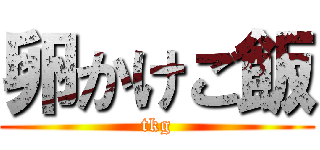 卵かけご飯
tkg